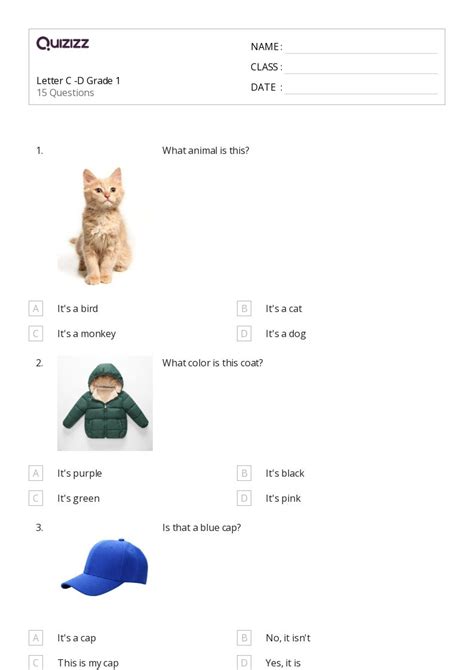 Quizizz

Letter C -D Grade 1
15 Questions

NAME :
CLASS :
DATE :

1. What animal is this?

A It's a bird
B It's a cat
C It's a monkey
D It's a dog

2. What color is this coat?

A It's purple
B It's black
C It's green
D It's pink

3. Is that a blue cap?

A It's a cap
B No, it isn't
C This is my cap
D Yes, it is